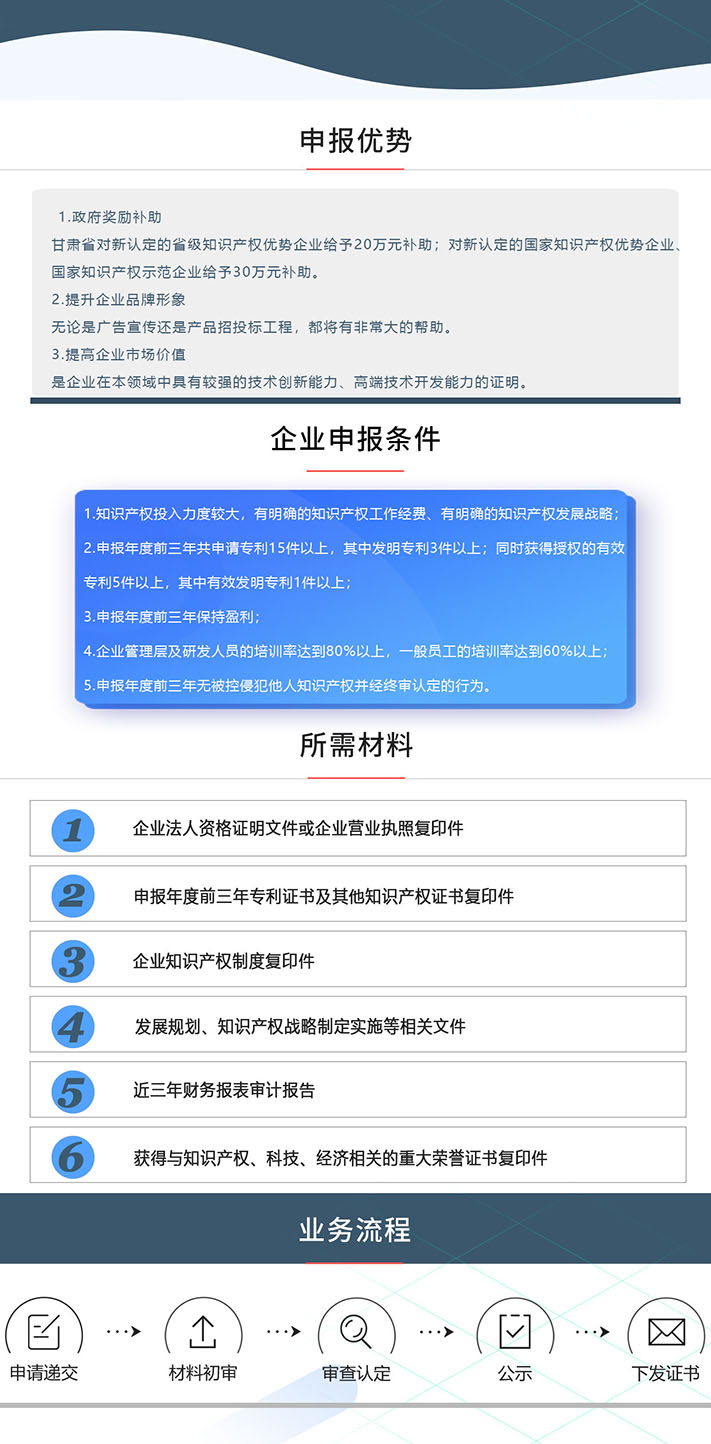 申报优势

1.政府奖励补助
甘肃省对新认定的省级知识产权优势企业给予20万元补助；对新认定的国家知识产权优势企业、国家知识产权示范企业给予30万元补助。
2.提升企业品牌形象
无论是广告宣传还是产品招投标工程，都将有非常大的帮助。
3.提高企业市场价值
是企业在本领域中具有较强的技术创新能力、高端技术开发能力的证明。

企业申报条件

1.知识产权投入力度较大，有明确的知识产权工作经费、有明确的知识产权发展战略；
2.申报年度前三年共申请专利15件以上，其中发明专利3件以上；同时获得授权的有效专利5件以上，其中有效发明专利1件以上；
3.申报年度前三年保持盈利；
4.企业管理层及研发人员的培训率达到80%以上，一般员工的培训率达到60%以上；
5.申报年度前三年无被控侵犯他人知识产权并经终审认定的行为。

所需材料

1 企业法人资格证明文件或企业营业执照复印件
2 申报年度前三年专利证书及其他知识产权证书复印件
3 企业知识产权制度复印件
4 发展规划、知识产权战略制定实施等相关文件
5 近三年财务报表审计报告
6 获得与知识产权、科技、经济相关的重大荣誉证书复印件

业务流程

申请递交 材料初审 审查认定 公示 下发证书